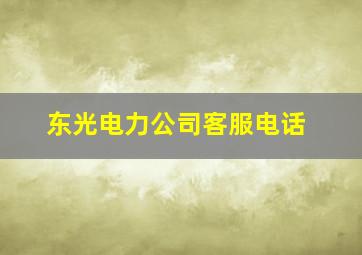 东光电力公司客服电话